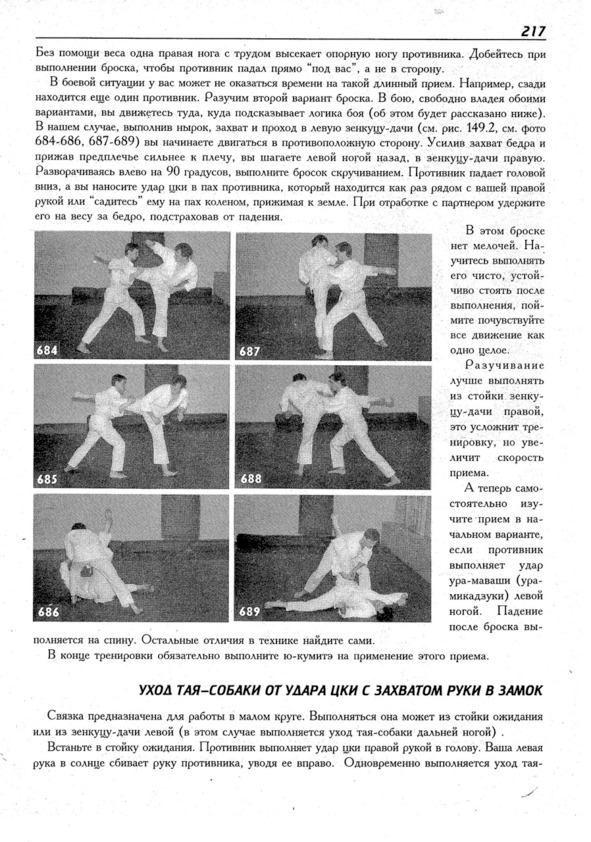 217

Без помощи веса одна правая нога с трудом высекает опорную ногу противника. Добейтесь при выполнении броска, чтобы противник падал прямо "под вас", а не в сторону.

В боевой ситуации у вас может не оказаться времени на такой длинный прием. Например, сзади находится еще один противник. Разучим второй вариант броска. В бою, свободно владея обоими вариантами, вы движетесь туда, куда подсказывает логика боя (об этом будет рассказано ниже). В нашем случае, выполнив нырок, захват и проход в левую зенкуцу-дачи (см. рис. 149.2, см. фото 684-686, 687-689) вы начинаете двигаться в противоположную сторону. Усилив захват бедра и прижав предплечье сильнее к плечу, вы шагаете левой ногой назад, в зенкуцу-дачи правую. Разворачиваясь влево на 90 градусов, выполните бросок скручиванием. Противник падает головой вниз, а вы наносите удар цки в пах противника, который находится как раз рядом с вашей правой рукой или "садитесь" ему на пах коленом, прижимая к земле. При отработке с партнером удержите его на весу за бедро, подстраховав от падения.

684
687
685
688
686
689

В этом броске нет мелочей. Научитесь выполнять его чисто, устойчиво стоять после выполнения, поймите почувствуйте все движение как одно целое.

Разучивание лучше выполнять из стойки зенкуцу-дачи правой, это усложнит тренировку, но увеличит скорость приема.

А теперь самостоятельно изучите прием в начальном варианте, если противник выполняет удар ура-маваши (ура-микадзуки) левой ногой. Падение после броска выполняется на спину. Остальные отличия в технике найдите сами.

В конце тренировки обязательно выполните ю-кумитэ на применение этого приема.

УХОД ТАЯ–СОБАКИ ОТ УДАРА ЦКИ С ЗАХВАТОМ РУКИ В ЗАМОК

Связка предназначена для работы в малом круге. Выполняться она может из стойки ожидания или из зенкуцу-дачи левой (в этом случае выполняется уход тая-собаки дальней ногой) .

Встаньте в стойку ожидания. Противник выполняет удар цки правой рукой в голову. Ваша левая рука в солнце сбивает руку противника, уводя ее вправо. Одновременно выполняется уход тая-